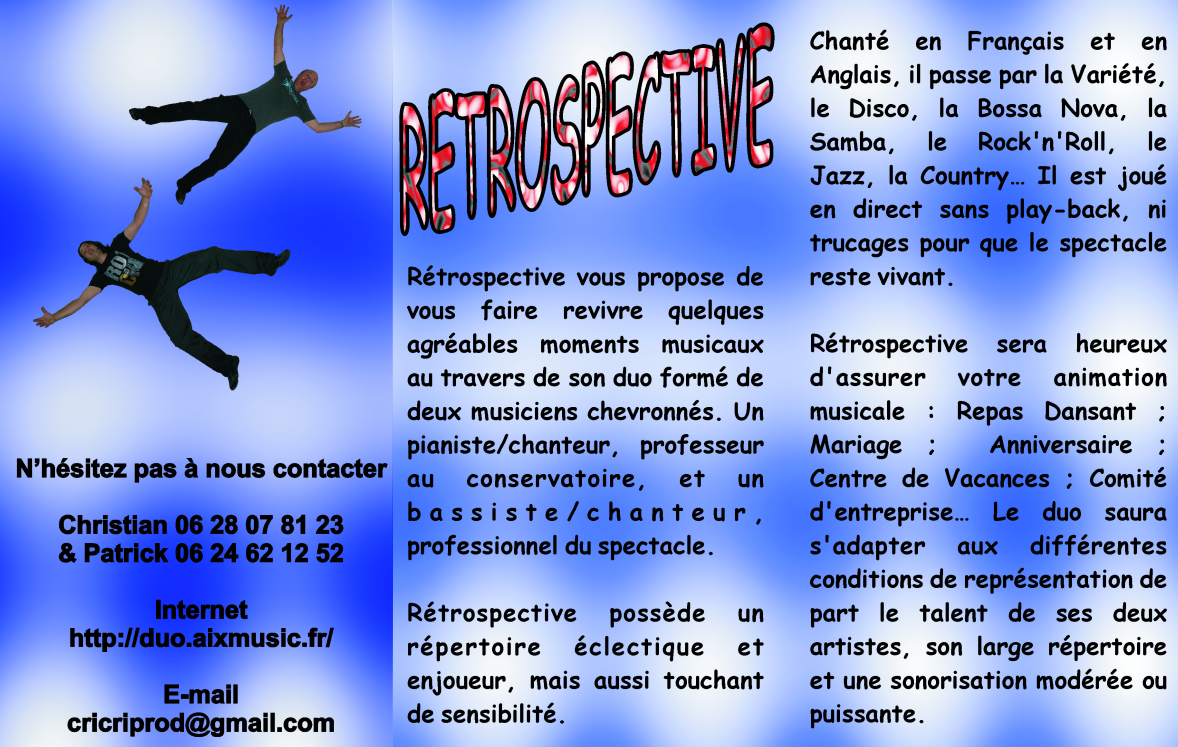 N'hésitez pas à nous contacter

Christian 06 28 07 81 23
& Patrick 06 24 62 12 52

Internet
http://duo.aixmusic.fr/

E-mail
cricriprod@gmail.com

RETROSPECTIVE

Rétrospective vous propose de vous faire revivre quelques agréables moments musicaux au travers de son duo formé de deux musiciens chevronnés. Un pianiste/chanteur, professeur au conservatoire, et un bassiste/chanteur, professionnel du spectacle.

Rétrospective possède un répertoire éclectique et enjoueur, mais aussi touchant de sensibilité.

Chanté en Français et en Anglais, il passe par la Variété, le Disco, la Bossa Nova, la Samba, le Rock'n'Roll, le Jazz, la Country… Il est joué en direct sans play-back, ni trucages pour que le spectacle reste vivant.

Rétrospective sera heureux d'assurer votre animation musicale : Repas Dansant ; Mariage ; Anniversaire ; Centre de Vacances ; Comité d'entreprise… Le duo saura s'adapter aux différentes conditions de représentation de part le talent de ses deux artistes, son large répertoire et une sonorisation modérée ou puissante.